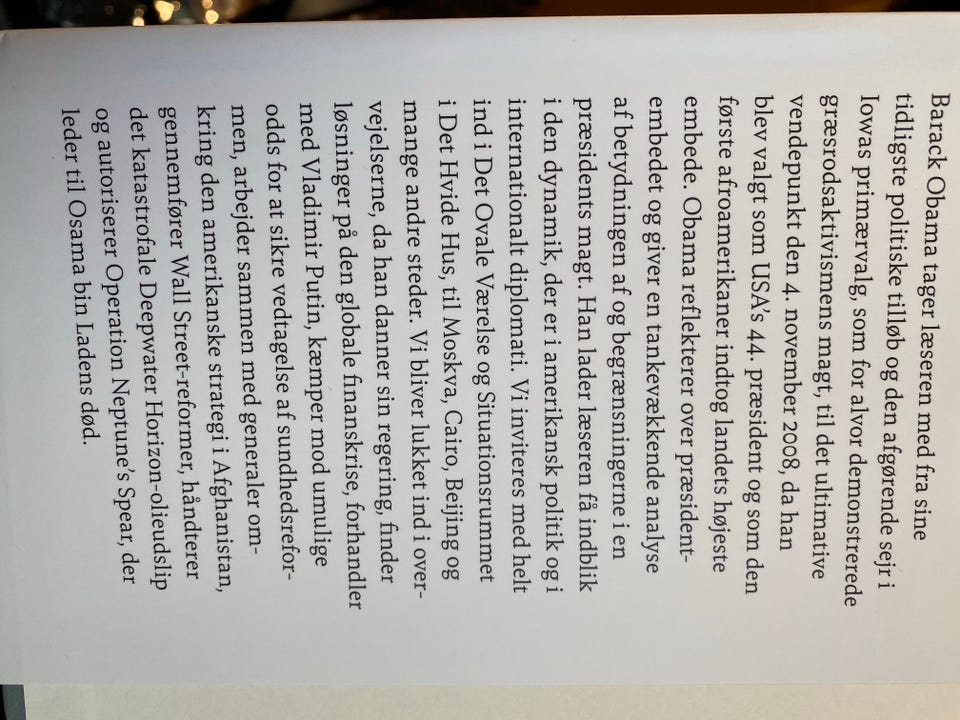 Barack Obama tager læseren med fra sine tidligste politiske tilløb og den afgørende sejr i Iowas primærvalg, som for alvor demonstrerede græsrodsaktivismens magt, til det ultimative vendepunkt den 4. november 2008, da han blev valgt som USA's 44. præsident og som den første afroamerikaner indtog landets højeste embede. Obama reflekterer over præsidentembedet og giver en tankevækkende analyse af betydningen af og begrænsningerne i en præsidents magt. Han lader læseren få indblik i den dynamik, der er i amerikansk politik og i internationalt diplomati. Vi inviteres med helt ind i Det Ovale Værelse og Situationsrummet i Det Hvide Hus, til Moskva, Cairo, Beijing og mange andre steder. Vi bliver lukket ind i overvejelserne, da han danner sin regering, finder løsninger på den globale finanskrise, forhandler med Vladimir Putin, kæmper mod umulige odds for at sikre vedtagelse af sundhedsreformen, arbejder sammen med generaler omkring den amerikanske strategi i Afghanistan, gennemfører Wall Street-reformer, håndterer det katastrofale Deepwater Horizon-olieudslip og autoriserer Operation Neptune's Spear, der leder til Osama bin Ladens død.